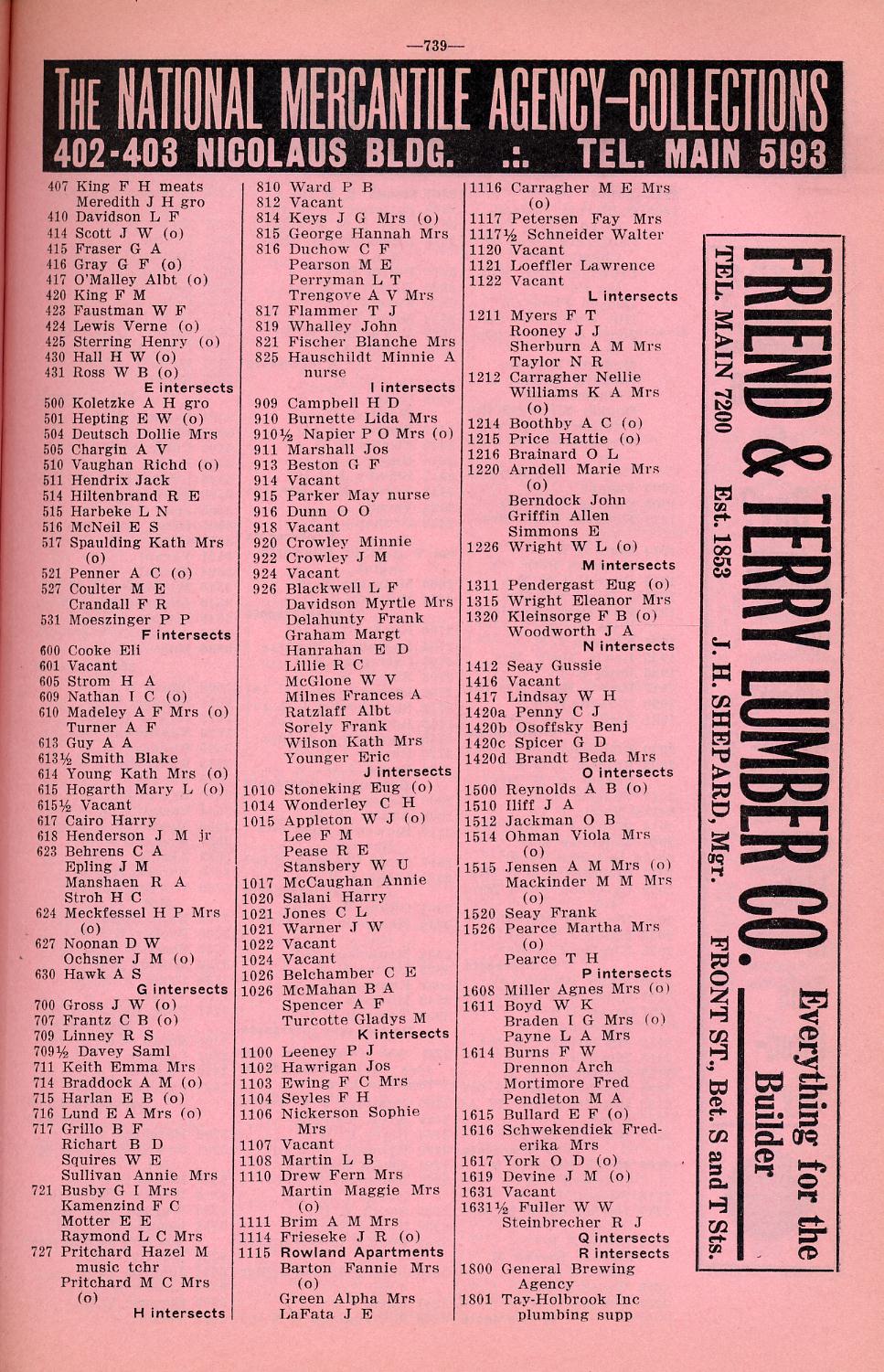 —739—

THE NATIONAL MERCANTILE AGENCY—COLLECTIONS
402-403 NICOLAUS BLDG. .:. TEL. MAIN 5193

407 King F H meats
Meredith J H gro
410 Davidson L F
414 Scott J W (o)
415 Fraser G A
416 Gray G F (o)
417 O'Malley Albt (o)
420 King F M
423 Faustman W F
424 Lewis Verne (o)
425 Sterring Henry (o)
430 Hall H W (o)
431 Ross W B (o)
E intersects
500 Koletzke A H gro
501 Hepting E W (o)
504 Deutsch Dollie Mrs
505 Chargin A V
510 Vaughan Richd (o)
511 Hendrix Jack
514 Hiltenbrand R E
515 Harbeke L N
516 McNeil E S
517 Spaulding Kath Mrs (o)
521 Penner A C (o)
527 Coulter M E
Crandall F R
531 Moeszinger P P
F intersects
600 Cooke Eli
601 Vacant
605 Strom H A
609 Nathan I C (o)
610 Madeley A F Mrs (o)
Turner A F
613 Guy A A
613½ Smith Blake
614 Young Kath Mrs (o)
615 Hogarth Mary L (o)
615½ Vacant
617 Cairo Harry
618 Henderson J M jr
623 Behrens C A
Epling J M
Manshaen R A
Stroh H C
624 Meckfessel H P Mrs (o)
627 Noonan D W
Ochsner J M (o)
630 Hawk A S
G intersects
700 Gross J W (o)
707 Frantz C B (o)
709 Linney R S
709½ Davey Saml
711 Keith Emma Mrs
714 Braddock A M (o)
715 Harlan E B (o)
716 Lund E A Mrs (o)
717 Grillo B F
Richart B D
Squires W E
Sullivan Annie Mrs
721 Busby G I Mrs
Kamenzind F C
Motter E E
Raymond L C Mrs
727 Pritchard Hazel M music tchr
Pritchard M C Mrs (o)
H intersects

810 Ward P B
812 Vacant
814 Keys J G Mrs (o)
815 George Hannah Mrs
816 Duchow C F
Pearson M E
Perryman L T
Trengove A V Mrs
817 Flammer T J
819 Whalley John
821 Fischer Blanche Mrs
825 Hauschildt Minnie A nurse
I intersects
909 Campbell H D
910 Burnette Lida Mrs
910½ Napier P O Mrs (o)
911 Marshall Jos
913 Beston G F
914 Vacant
915 Parker May nurse
916 Dunn O O
918 Vacant
920 Crowley Minnie
922 Crowley J M
924 Vacant
926 Blackwell L F
Davidson Myrtle Mrs
Delahunty Frank
Graham Margt
Hanrahan E D
Lillie R C
McGlone W V
Milnes Frances A
Ratzlaff Albt
Sorely Frank
Wilson Kath Mrs
Younger Eric
J intersects
1010 Stoneking Eug (o)
1014 Wonderley C H
1015 Appleton W J (o)
Lee F M
Pease R E
Stansbery W U
1017 McCaughan Annie
1020 Salani Harry
1021 Jones C L
1021 Warner J W
1022 Vacant
1024 Vacant
1026 Belchamber C E
1026 McMahan B A
Spencer A F
Turcotte Gladys M
K intersects
1100 Leeney P J
1102 Hawrigan Jos
1103 Ewing F C Mrs
1104 Seyles F H
1106 Nickerson Sophie Mrs
1107 Vacant
1108 Martin L B
1110 Drew Fern Mrs
Martin Maggie Mrs (o)
1111 Brim A M Mrs
1114 Frieseke J R (o)
1115 Rowland Apartments
Barton Fannie Mrs (o)
Green Alpha Mrs
LaFata J E

1116 Carragher M E Mrs (o)
1117 Petersen Fay Mrs
1117½ Schneider Walter
1120 Vacant
1121 Loeffler Lawrence
1122 Vacant
L intersects
1211 Myers F T
Rooney J J
Sherburn A M Mrs
Taylor N R
1212 Carragher Nellie
Williams K A Mrs (o)
1214 Boothby A C (o)
1215 Price Hattie (o)
1216 Brainard O L
1220 Arndell Marie Mrs (o)
Berndock John
Griffin Allen
Simmons E
1226 Wright W L (o)
M intersects
1311 Pendergast Eug (o)
1315 Wright Eleanor Mrs
1320 Kleinsorge F B (o)
Woodworth J A
N intersects
1412 Seay Gussie
1416 Vacant
1417 Lindsay W H
1420a Penny C J
1420b Osoffsky Benj
1420c Spicer G D
1420d Brandt Beda Mrs
O intersects
1500 Reynolds A B (o)
1510 Iliff J A
1512 Jackman O B
1514 Ohman Viola Mrs (o)
1515 Jensen A M Mrs (o)
Mackinder M M Mrs (o)
1520 Seay Frank
1526 Pearce Martha Mrs (o)
Pearce T H
P intersects
1608 Miller Agnes Mrs (o)
1611 Boyd W K
Braden I G Mrs (o)
Payne L A Mrs
1614 Burns F W
Drennon Arch
Mortimore Fred
Pendleton M A
1615 Bullard E F (o)
1616 Schwekendiek Frederika Mrs
1617 York O D (o)
1619 Devine J M (o)
1631 Vacant
1631½ Fuller W W
Steinbrecher R J
Q intersects
R intersects
1800 General Brewing Agency
1801 Tay-Holbrook Inc plumbing supp

FRIEND & TERRY LUMBER CO.
Everything for the Builder
TEL. MAIN 7200 Est. 1853 J. H. SHEPARD, Mgr. FRONT ST., Bet. S and T Sts.